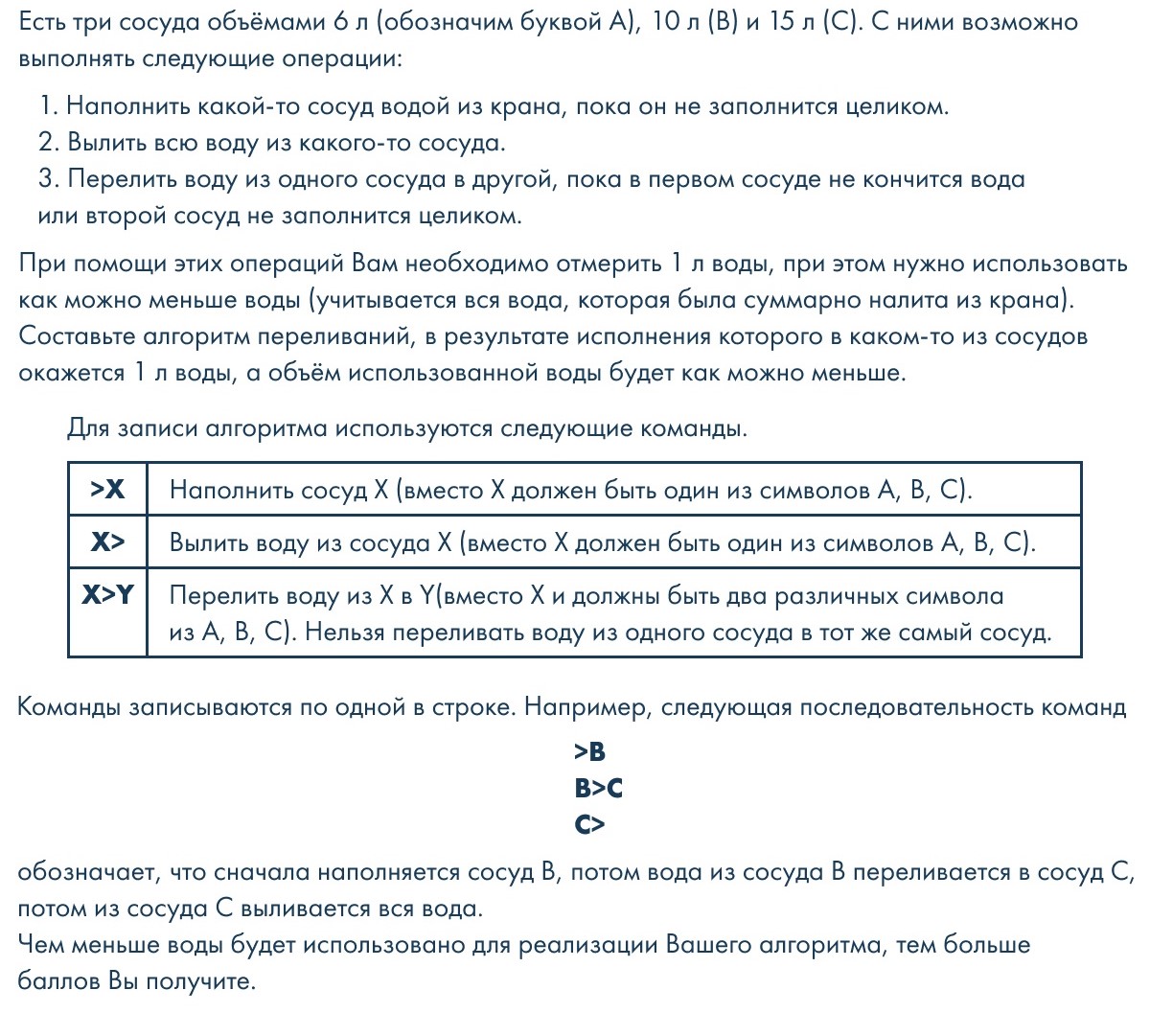 Есть три сосуда объёмами 6 л (обозначим буквой A), 10 л (B) и 15 л (C). С ними возможно выполнять следующие операции:

1. Наполнить какой-то сосуд водой из крана, пока он не заполнится целиком.
2. Вылить всю воду из какого-то сосуда.
3. Перелить воду из одного сосуда в другой, пока в первом сосуде не кончится вода или второй сосуд не заполнится целиком.

При помощи этих операций Вам необходимо отмерить 1 л воды, при этом нужно использовать как можно меньше воды (учитывается вся вода, которая была суммарно налита из крана). Составьте алгоритм переливаний, в результате исполнения которого в каком-то из сосудов окажется 1 л воды, а объём использованной воды будет как можно меньше.

Для записи алгоритма используются следующие команды.

| >X | Наполнить сосуд X (вместо X должен быть один из символов A, B, C). |
|---|---|
| X> | Вылить воду из сосуда X (вместо X должен быть один из символов A, B, C). |
| X>Y | Перелить воду из X в Y(вместо X и должны быть два различных символа из A, B, C). Нельзя переливать воду из одного сосуда в тот же самый сосуд. |

Команды записываются по одной в строке. Например, следующая последовательность команд

>B
B>C
C>

обозначает, что сначала наполняется сосуд B, потом вода из сосуда B переливается в сосуд C, потом из сосуда C выливается вся вода.
Чем меньше воды будет использовано для реализации Вашего алгоритма, тем больше баллов Вы получите.